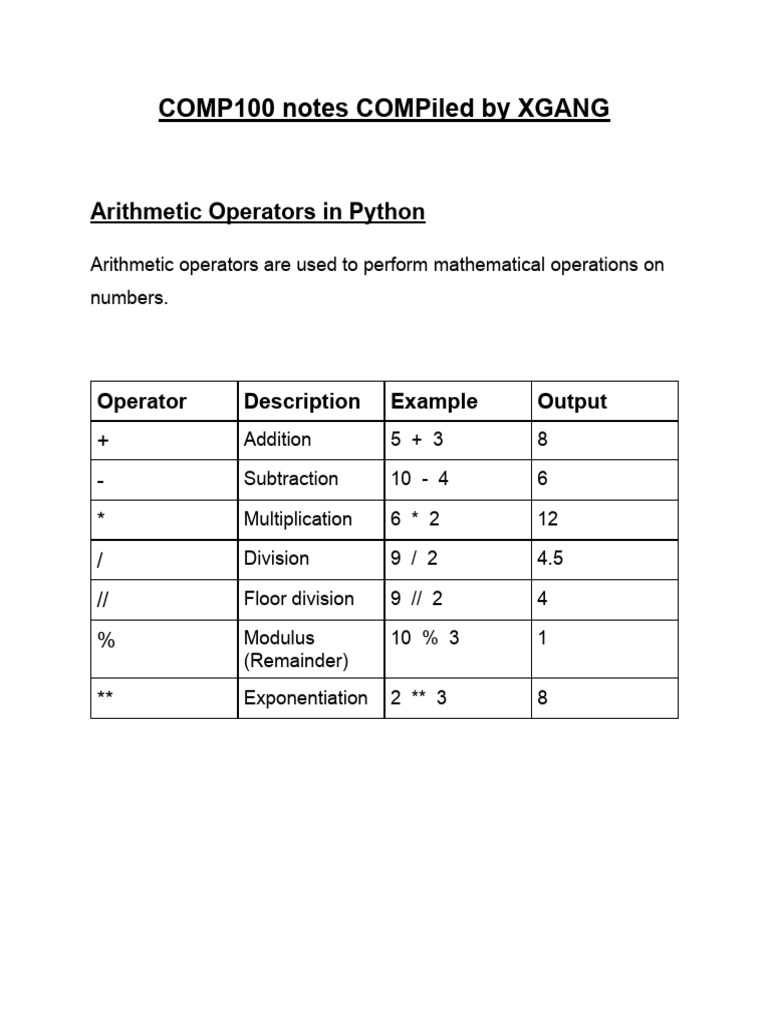 COMP100 notes COMPiled by XGANG

Arithmetic Operators in Python

Arithmetic operators are used to perform mathematical operations on numbers.

| Operator | Description | Example | Output |
|---|---|---|---|
| + | Addition | 5 + 3 | 8 |
| - | Subtraction | 10 - 4 | 6 |
| * | Multiplication | 6 * 2 | 12 |
| / | Division | 9 / 2 | 4.5 |
| // | Floor division | 9 // 2 | 4 |
| % | Modulus (Remainder) | 10 % 3 | 1 |
| ** | Exponentiation | 2 ** 3 | 8 |